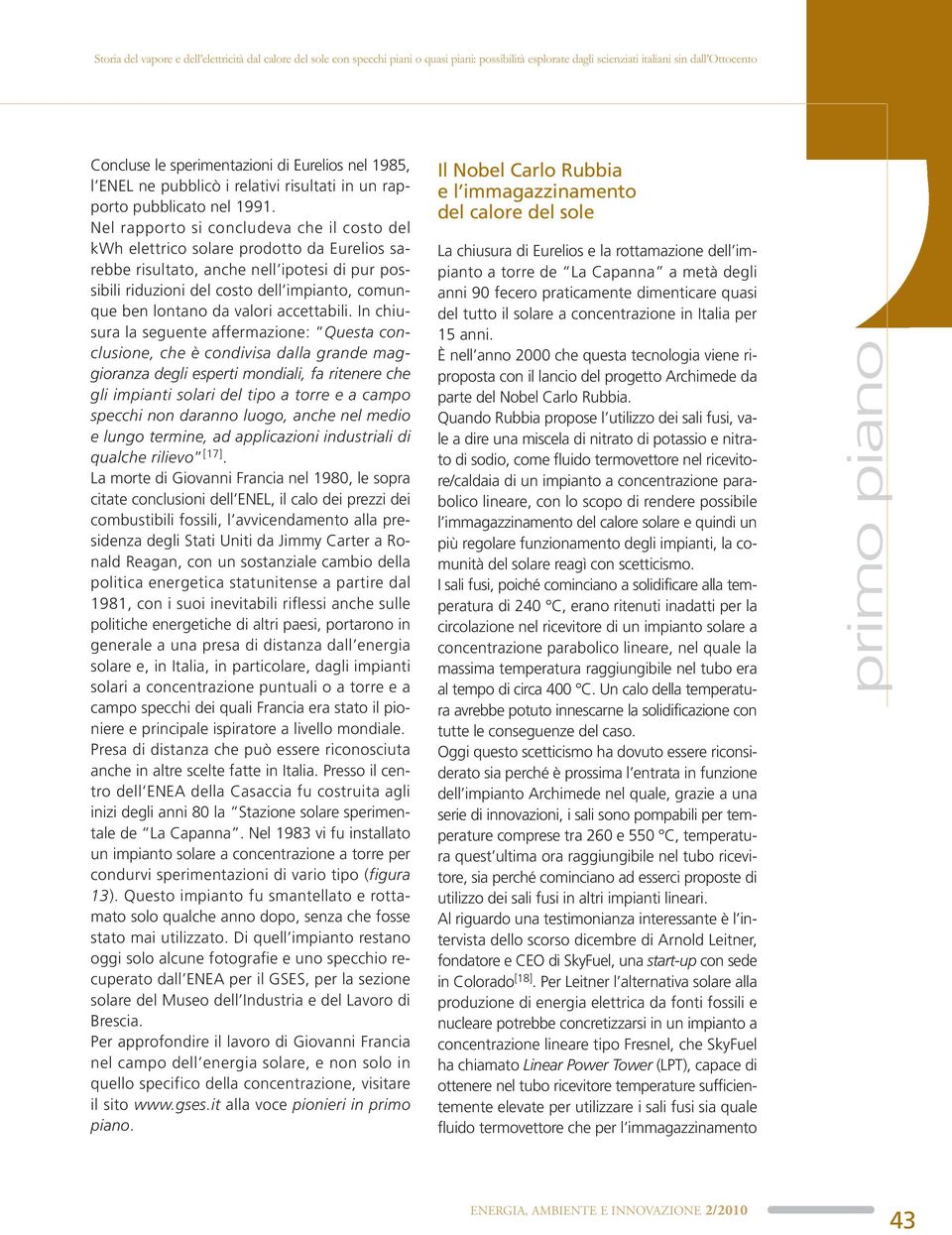 Storia del vapore e dell'elettricità dal calore del sole con specchi piani o quasi piani: possibilità esplorate dagli scienziati italiani sin dall'Ottocento

Concluse le sperimentazioni di Eurelios nel 1985, l'ENEL ne pubblicò i relativi risultati in un rapporto pubblicato nel 1991.
Nel rapporto si concludeva che il costo del kWh elettrico solare prodotto da Eurelios sarebbe risultato, anche nell'ipotesi di pur possibili riduzioni del costo dell'impianto, comunque ben lontano da valori accettabili. In chiusura la seguente affermazione: "Questa conclusione, che è condivisa dalla grande maggioranza degli esperti mondiali, fa ritenere che gli impianti solari del tipo a torre e a campo specchi non daranno luogo, anche nel medio e lungo termine, ad applicazioni industriali di qualche rilievo"$^{[17]}$.
La morte di Giovanni Francia nel 1980, le sopra citate conclusioni dell'ENEL, il calo dei prezzi dei combustibili fossili, l'avvicendamento alla presidenza degli Stati Uniti da Jimmy Carter a Ronald Reagan, con un sostanziale cambio della politica energetica statunitense a partire dal 1981, con i suoi inevitabili riflessi anche sulle politiche energetiche di altri paesi, portarono in generale a una presa di distanza dall'energia solare e, in Italia, in particolare, dagli impianti solari a concentrazione puntuali o a torre e a campo specchi dei quali Francia era stato il pioniere e principale ispiratore a livello mondiale.
Presa di distanza che può essere riconosciuta anche in altre scelte fatte in Italia. Presso il centro dell'ENEA della Casaccia fu costruita agli inizi degli anni 80 la "Stazione solare sperimentale de "La Capanna". Nel 1983 vi fu installato un impianto solare a concentrazione a torre per condurvi sperimentazioni di vario tipo (figura 13). Questo impianto fu smantellato e rottamato solo qualche anno dopo, senza che fosse stato mai utilizzato. Di quell'impianto restano oggi solo alcune fotografie e uno specchio recuperato dall'ENEA per il GSES, per la sezione solare del Museo dell'Industria e del Lavoro di Brescia.
Per approfondire il lavoro di Giovanni Francia nel campo dell'energia solare, e non solo in quello specifico della concentrazione, visitare il sito www.gses.it alla voce pionieri in primo piano.

Il Nobel Carlo Rubbia e l'immagazzinamento del calore del sole

La chiusura di Eurelios e la rottamazione dell'impianto a torre de "La Capanna" a metà degli anni 90 fecero praticamente dimenticare quasi del tutto il solare a concentrazione in Italia per 15 anni.
È nell'anno 2000 che questa tecnologia viene riproposta con il lancio del progetto Archimede da parte del Nobel Carlo Rubbia.
Quando Rubbia propose l'utilizzo dei sali fusi, vale a dire una miscela di nitrato di potassio e nitrato di sodio, come fluido termovettore nel ricevitore/caldaia di un impianto a concentrazione parabolico lineare, con lo scopo di rendere possibile l'immagazzinamento del calore solare e quindi un più regolare funzionamento degli impianti, la comunità del solare reagì con scetticismo.
I sali fusi, poiché cominciano a solidificare alla temperatura di 240 °C, erano ritenuti inadatti per la circolazione nel ricevitore di un impianto solare a concentrazione parabolico lineare, nel quale la massima temperatura raggiungibile nel tubo era al tempo di circa 400 °C. Un calo della temperatura avrebbe potuto innescarne la solidificazione con tutte le conseguenze del caso.
Oggi questo scetticismo ha dovuto essere riconsiderato sia perché è prossima l'entrata in funzione dell'impianto Archimede nel quale, grazie a una serie di innovazioni, i sali sono pompabili per temperature comprese tra 260 e 550 °C, temperatura quest'ultima ora raggiungibile nel tubo ricevitore, sia perché cominciano ad esserci proposte di utilizzo dei sali fusi in altri impianti lineari.
Al riguardo una testimonianza interessante è l'intervista dello scorso dicembre di Arnold Leitner, fondatore e CEO di SkyFuel, una start-up con sede in Colorado$^{[18]}$. Per Leitner l'alternativa solare alla produzione di energia elettrica da fonti fossili e nucleare potrebbe concretizzarsi in un impianto a concentrazione lineare tipo Fresnel, che SkyFuel ha chiamato Linear Power Tower (LPT), capace di ottenere nel tubo ricevitore temperature sufficientemente elevate per utilizzare i sali fusi sia quale fluido termovettore che per l'immagazzinamento

primo piano

ENERGIA, AMBIENTE E INNOVAZIONE 2/2010

43